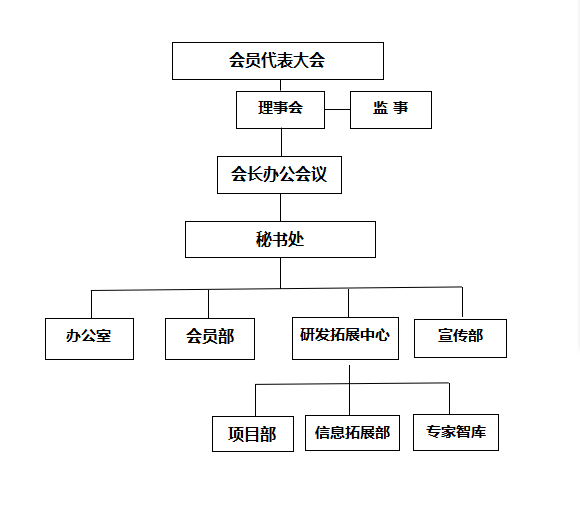 会员代表大会

理事会

监 事

会长办公会议

秘书处

办公室

会员部

研发拓展中心

宣传部

项目部

信息拓展部

专家智库